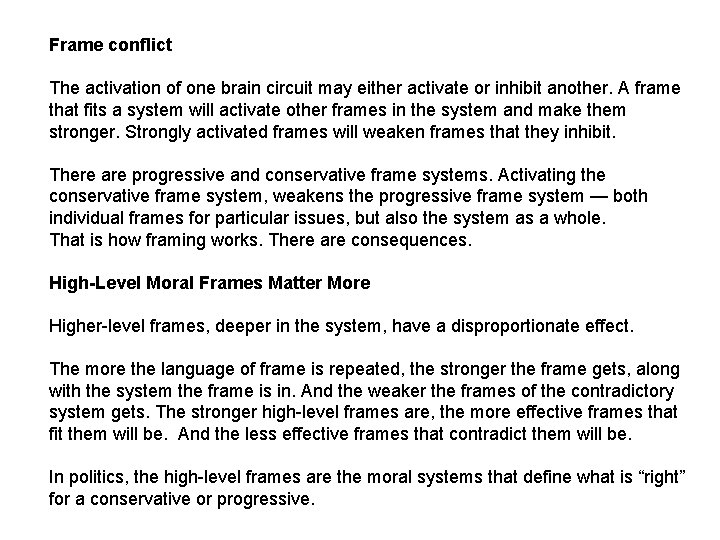 Frame conflict

The activation of one brain circuit may either activate or inhibit another. A frame that fits a system will activate other frames in the system and make them stronger. Strongly activated frames will weaken frames that they inhibit.

There are progressive and conservative frame systems. Activating the conservative frame system, weakens the progressive frame system — both individual frames for particular issues, but also the system as a whole.
That is how framing works. There are consequences.

High-Level Moral Frames Matter More

Higher-level frames, deeper in the system, have a disproportionate effect.

The more the language of frame is repeated, the stronger the frame gets, along with the system the frame is in. And the weaker the frames of the contradictory system gets. The stronger high-level frames are, the more effective frames that fit them will be. And the less effective frames that contradict them will be.

In politics, the high-level frames are the moral systems that define what is “right” for a conservative or progressive.